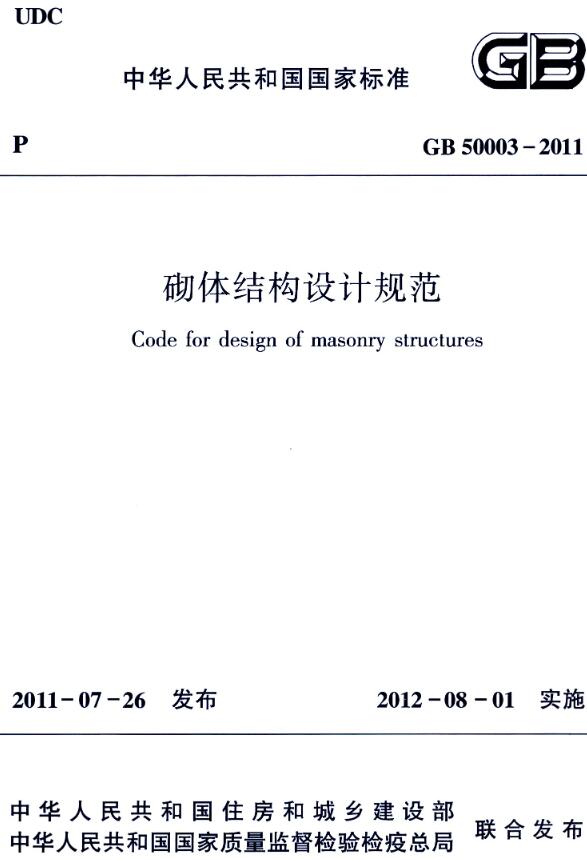 UDC

中华人民共和国国家标准

GB

P

GB 50003－2011

砌体结构设计规范

Code for design of masonry structures

2011－07－26 发布

2012－08－01 实施

中华人民共和国住房和城乡建设部
中华人民共和国国家质量监督检验检疫总局
联合发布